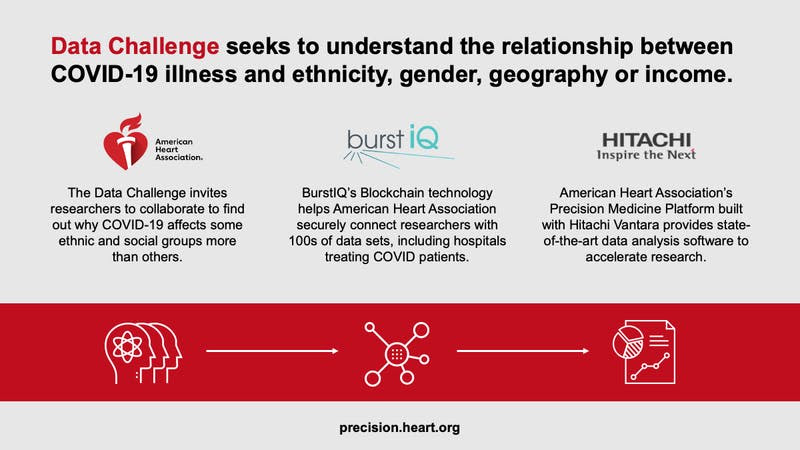 Data Challenge seeks to understand the relationship between COVID-19 illness and ethnicity, gender, geography or income.

American Heart Association.

The Data Challenge invites researchers to collaborate to find out why COVID-19 affects some ethnic and social groups more than others.

burst iQ

BurstIQ's Blockchain technology helps American Heart Association securely connect researchers with 100s of data sets, including hospitals treating COVID patients.

HITACHI
Inspire the Next

American Heart Association's Precision Medicine Platform built with Hitachi Vantara provides state-of-the-art data analysis software to accelerate research.

precision.heart.org